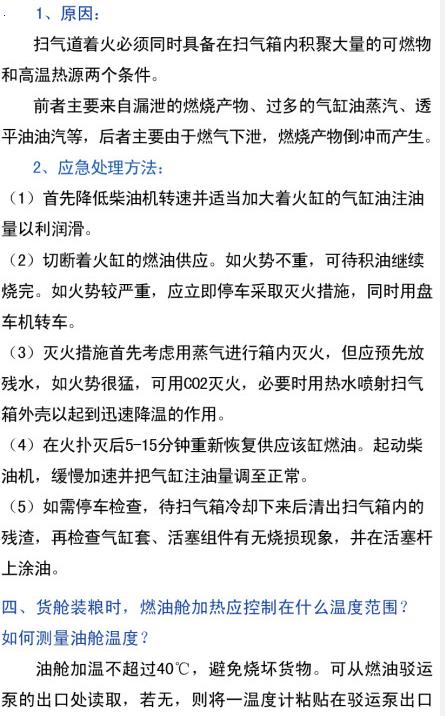 1、原因：

扫气道着火必须同时具备在扫气箱内积聚大量的可燃物和高温热源两个条件。

前者主要来自漏泄的燃烧产物、过多的气缸油蒸汽、透平油油汽等，后者主要由于燃气下泄，燃烧产物倒冲而产生。

2、应急处理方法：

（1）首先降低柴油机转速并适当加大着火缸的气缸油注油量以利润滑。

（2）切断着火缸的燃油供应。如火势不重，可待积油继续烧完。如火势较严重，应立即停车采取灭火措施，同时用盘车机转车。

（3）灭火措施首先考虑用蒸气进行箱内灭火，但应预先放残水，如火势很猛，可用CO2灭火，必要时用热水喷射扫气箱外壳以起到迅速降温的作用。

（4）在火扑灭后5-15分钟重新恢复供应该缸燃油。起动柴油机，缓慢加速并把气缸注油量调至正常。

（5）如需停车检查，待扫气箱冷却下来后清出扫气箱内的残渣，再检查气缸套、活塞组件有无烧损现象，并在活塞杆上涂油。

四、货舱装粮时，燃油舱加热应控制在什么温度范围？如何测量油舱温度？

油舱加温不超过40℃，避免烧坏货物。可从燃油驳运泵的出口处读取，若无，则将一温度计粘贴在驳运泵出口